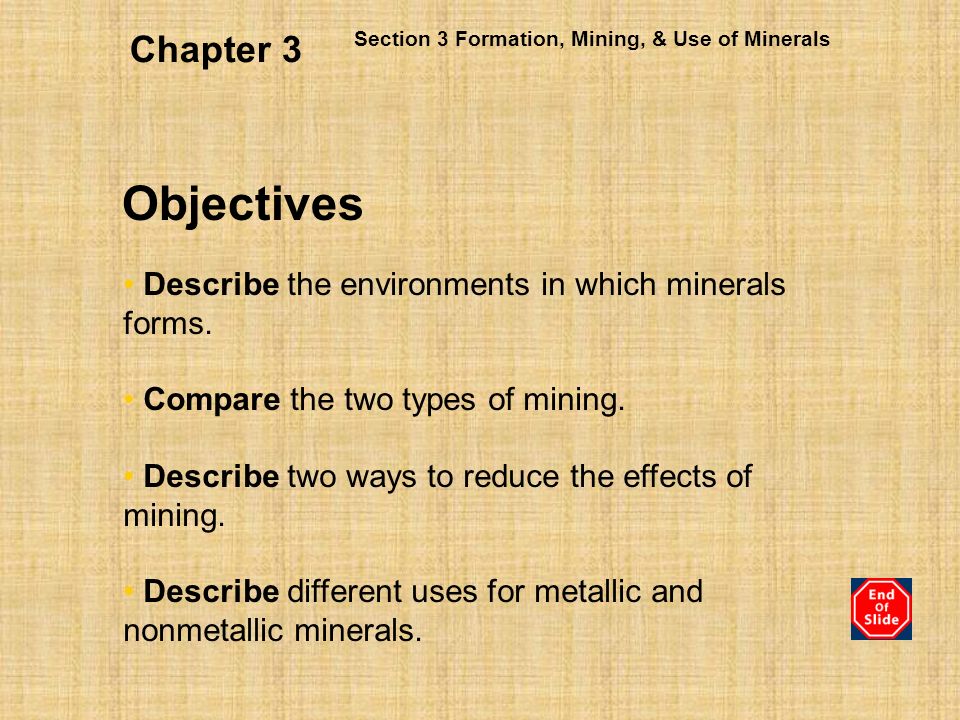 Chapter 3

Section 3 Formation, Mining, & Use of Minerals

Objectives

• Describe the environments in which minerals forms.

• Compare the two types of mining.

• Describe two ways to reduce the effects of mining.

• Describe different uses for metallic and nonmetallic minerals.

End Of Slide